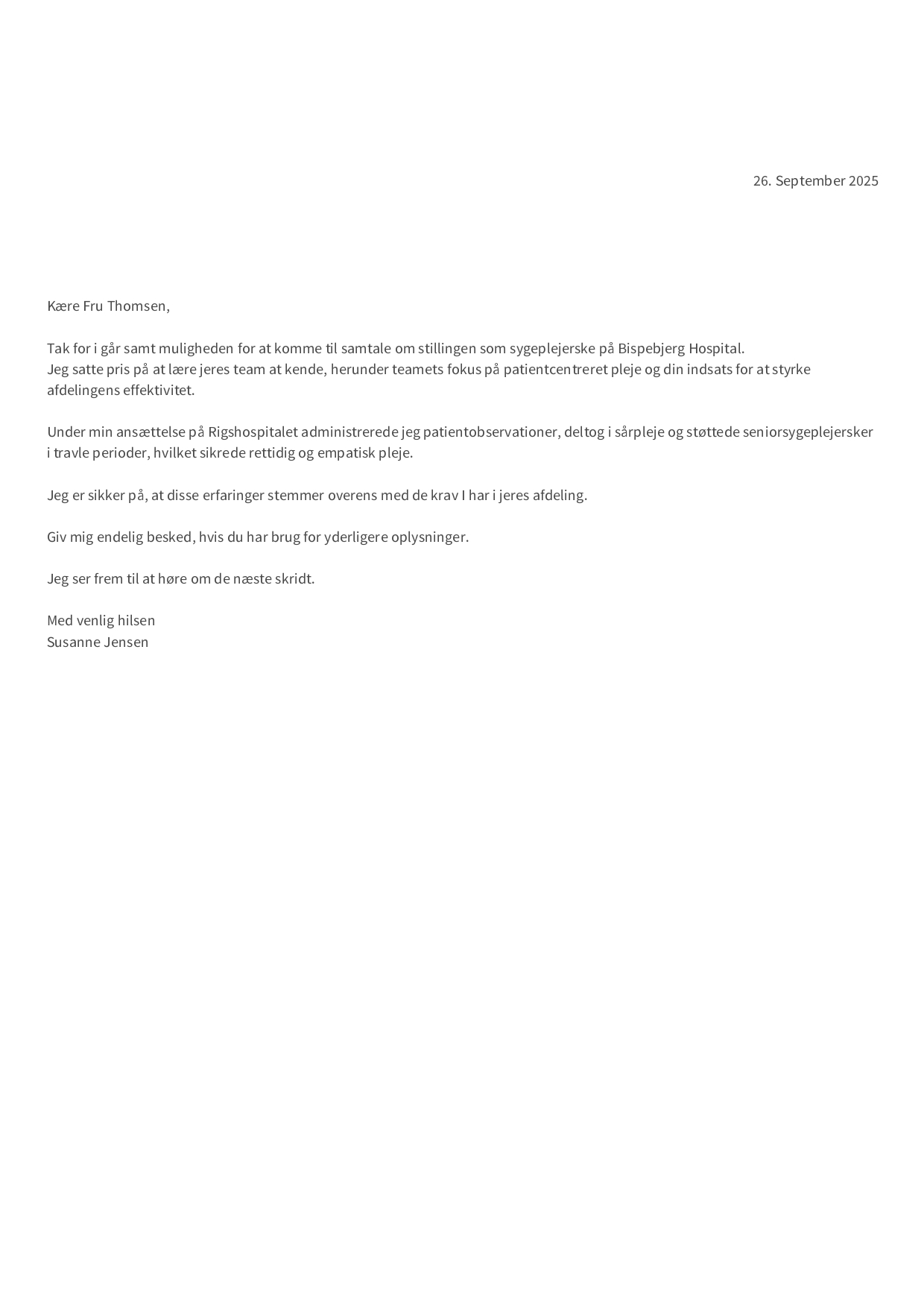 26. September 2025

Kære Fru Thomsen,

Tak for i går samt muligheden for at komme til samtale om stillingen som sygeplejerske på Bispebjerg Hospital.
Jeg satte pris på at lære jeres team at kende, herunder teamets fokus på patientcentreret pleje og din indsats for at styrke afdelingens effektivitet.

Under min ansættelse på Rigshospitalet administrerede jeg patientobservationer, deltog i sårpleje og støttede seniorsygeplejersker i travle perioder, hvilket sikrede rettidig og empatisk pleje.

Jeg er sikker på, at disse erfaringer stemmer overens med de krav I har i jeres afdeling.

Giv mig endelig besked, hvis du har brug for yderligere oplysninger.

Jeg ser frem til at høre om de næste skridt.

Med venlig hilsen
Susanne Jensen